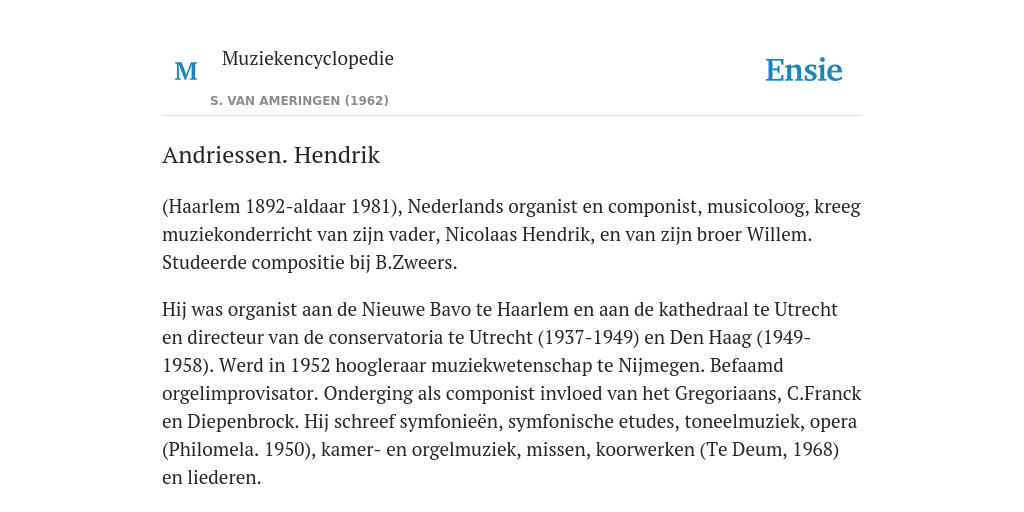 M

Muziekencyclopedie

S. VAN AMERINGEN (1962)

Ensie

Andriessen. Hendrik

(Haarlem 1892-aldaar 1981), Nederlands organist en componist, musicoloog, kreeg muziekonderricht van zijn vader, Nicolaas Hendrik, en van zijn broer Willem. Studeerde compositie bij B.Zweers.

Hij was organist aan de Nieuwe Bavo te Haarlem en aan de kathedraal te Utrecht en directeur van de conservatoria te Utrecht (1937-1949) en Den Haag (1949-1958). Werd in 1952 hoogleraar muziekwetenschap te Nijmegen. Befaamd orgelimprovisator. Onderging als componist invloed van het Gregoriaans, C.Franck en Diepenbrock. Hij schreef symfonieën, symfonische etudes, toneelmuziek, opera (Philomela. 1950), kamer- en orgelmuziek, missen, koorwerken (Te Deum, 1968) en liederen.